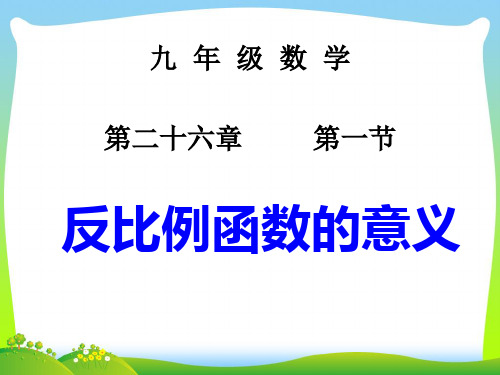 九 年 级 数 学

第二十六章　　第一节

反比例函数的意义